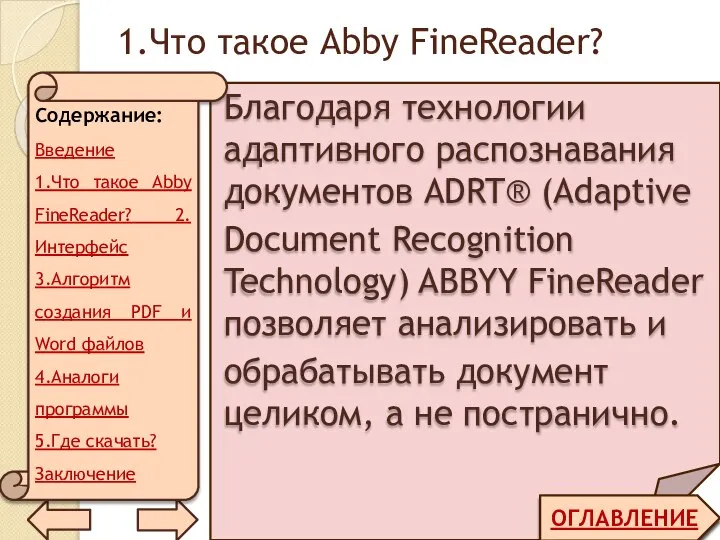 1.Что такое Abby FineReader?

Содержание:

Введение

1.Что такое Abby FineReader? 2. Интерфейс

3.Алгоритм создания PDF и Word файлов

4.Аналоги программы

5.Где скачать?

Заключение

Благодаря технологии адаптивного распознавания документов ADRT® (Adaptive Document Recognition Technology) ABBYY FineReader позволяет анализировать и обрабатывать документ целиком, а не постранично.

ОГЛАВЛЕНИЕ